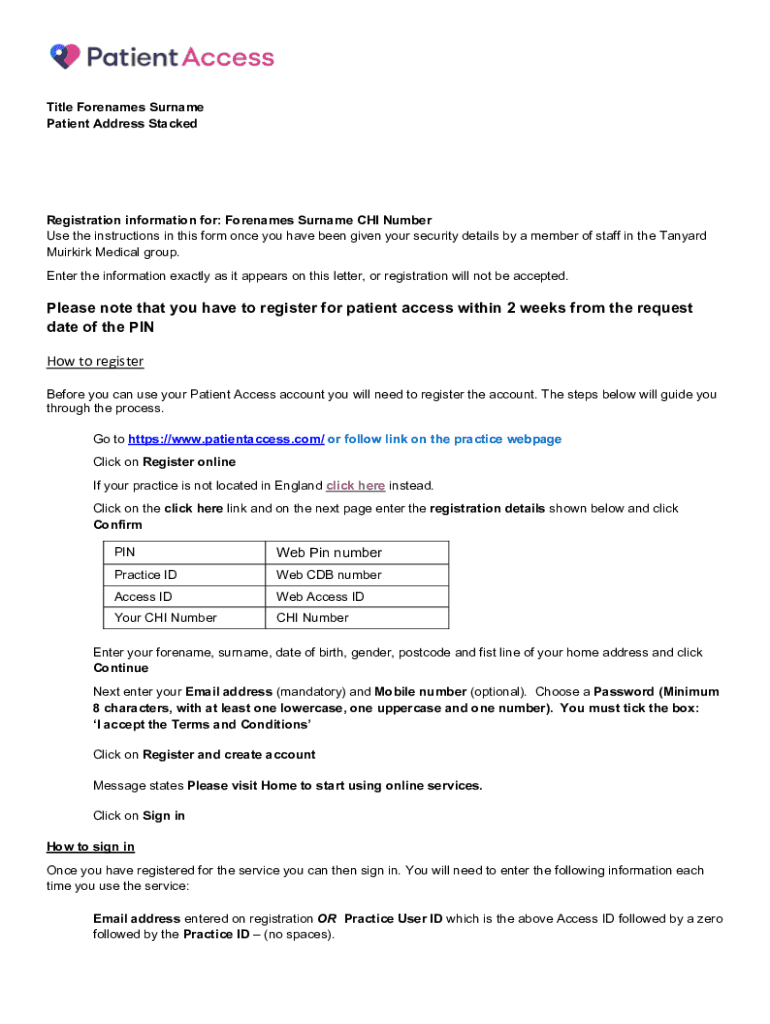 Patient Access

Title Forenames Surname
Patient Address Stacked

Registration information for: Forenames Surname CHI Number
Use the instructions in this form once you have been given your security details by a member of staff in the Tanyard Muirkirk Medical group.

Enter the information exactly as it appears on this letter, or registration will not be accepted.

Please note that you have to register for patient access within 2 weeks from the request date of the PIN

How to register

Before you can use your Patient Access account you will need to register the account. The steps below will guide you through the process.

Go to https://www.patientaccess.com/ or follow link on the practice webpage

Click on Register online

If your practice is not located in England click here instead.

Click on the click here link and on the next page enter the registration details shown below and click Confirm

| PIN | Web Pin number |
|---|---|
| Practice ID | Web CDB number |
| Access ID | Web Access ID |
| Your CHI Number | CHI Number |

Enter your forename, surname, date of birth, gender, postcode and fist line of your home address and click Continue

Next enter your Email address (mandatory) and Mobile number (optional). Choose a Password (Minimum 8 characters, with at least one lowercase, one uppercase and one number). You must tick the box: 'I accept the Terms and Conditions'

Click on Register and create account

Message states Please visit Home to start using online services.

Click on Sign in

How to sign in

Once you have registered for the service you can then sign in. You will need to enter the following information each time you use the service:

Email address entered on registration OR Practice User ID which is the above Access ID followed by a zero followed by the Practice ID – (no spaces).